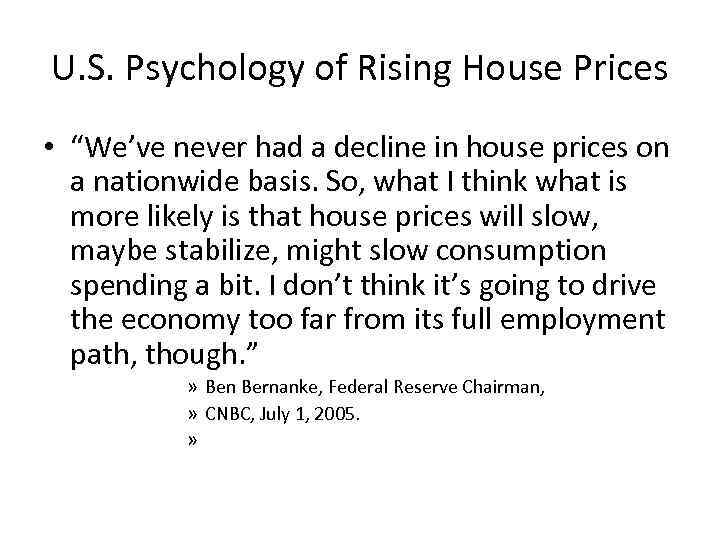 U.S. Psychology of Rising House Prices

• “We’ve never had a decline in house prices on a nationwide basis. So, what I think what is more likely is that house prices will slow, maybe stabilize, might slow consumption spending a bit. I don’t think it’s going to drive the economy too far from its full employment path, though.”

» Ben Bernanke, Federal Reserve Chairman,
» CNBC, July 1, 2005.
»